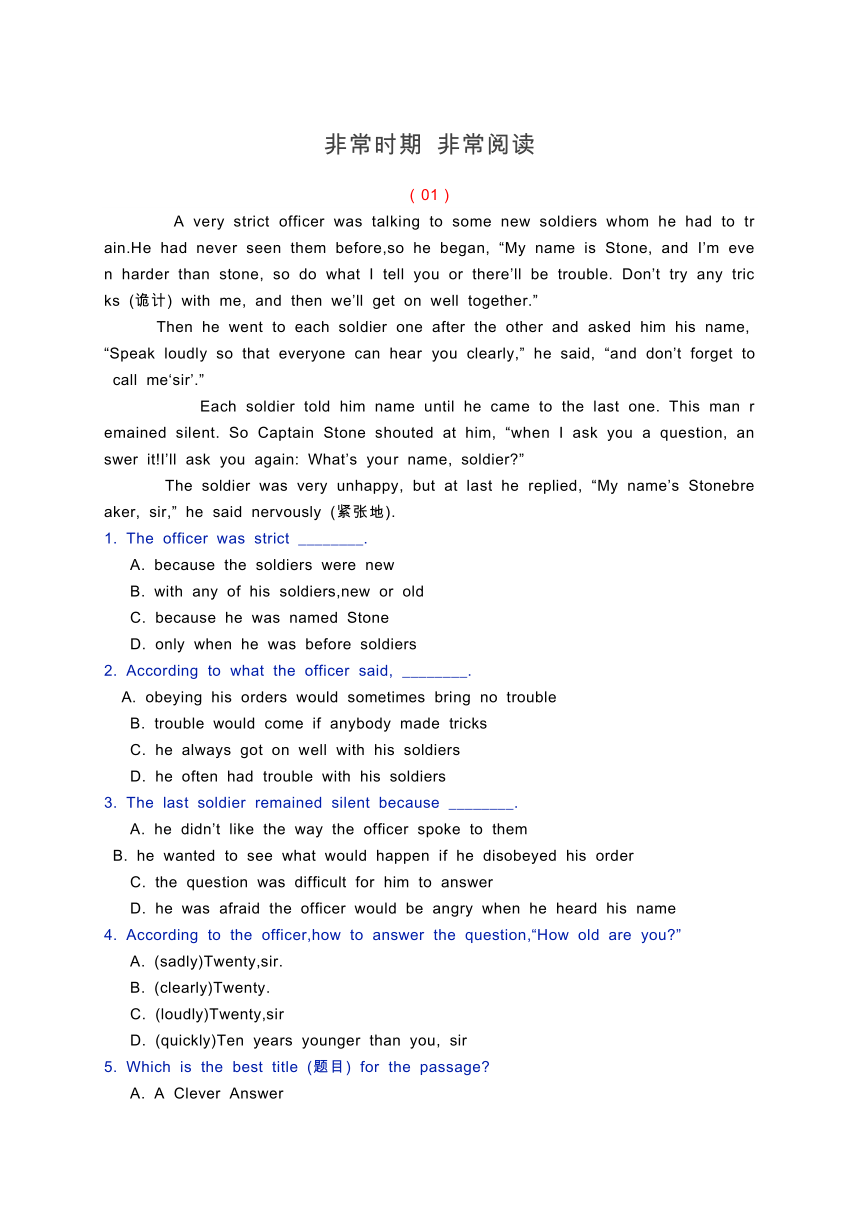 非常时期 非常阅读

( 01 )

A very strict officer was talking to some new soldiers whom he had to train.He had never seen them before,so he began, “My name is Stone, and I’m even harder than stone, so do what I tell you or there’ll be trouble. Don’t try any tricks (诡计) with me, and then we’ll get on well together.”

Then he went to each soldier one after the other and asked him his name, “Speak loudly so that everyone can hear you clearly,” he said, “and don’t forget to call me‘sir’.”

Each soldier told him name until he came to the last one. This man remained silent. So Captain Stone shouted at him, “when I ask you a question, answer it!I’ll ask you again: What’s your name, soldier?”

The soldier was very unhappy, but at last he replied, “My name’s Stonebreaker, sir,” he said nervously (紧张地).

1. The officer was strict ________.
A. because the soldiers were new
B. with any of his soldiers,new or old
C. because he was named Stone
D. only when he was before soldiers

2. According to what the officer said, ________.
A. obeying his orders would sometimes bring no trouble
B. trouble would come if anybody made tricks
C. he always got on well with his soldiers
D. he often had trouble with his soldiers

3. The last soldier remained silent because ________.
A. he didn’t like the way the officer spoke to them
B. he wanted to see what would happen if he disobeyed his order
C. the question was difficult for him to answer
D. he was afraid the officer would be angry when he heard his name

4. According to the officer,how to answer the question,“How old are you?”
A. (sadly)Twenty,sir.
B. (clearly)Twenty.
C. (loudly)Twenty,sir
D. (quickly)Ten years younger than you, sir

5. Which is the best title (题目) for the passage?
A. A Clever Answer